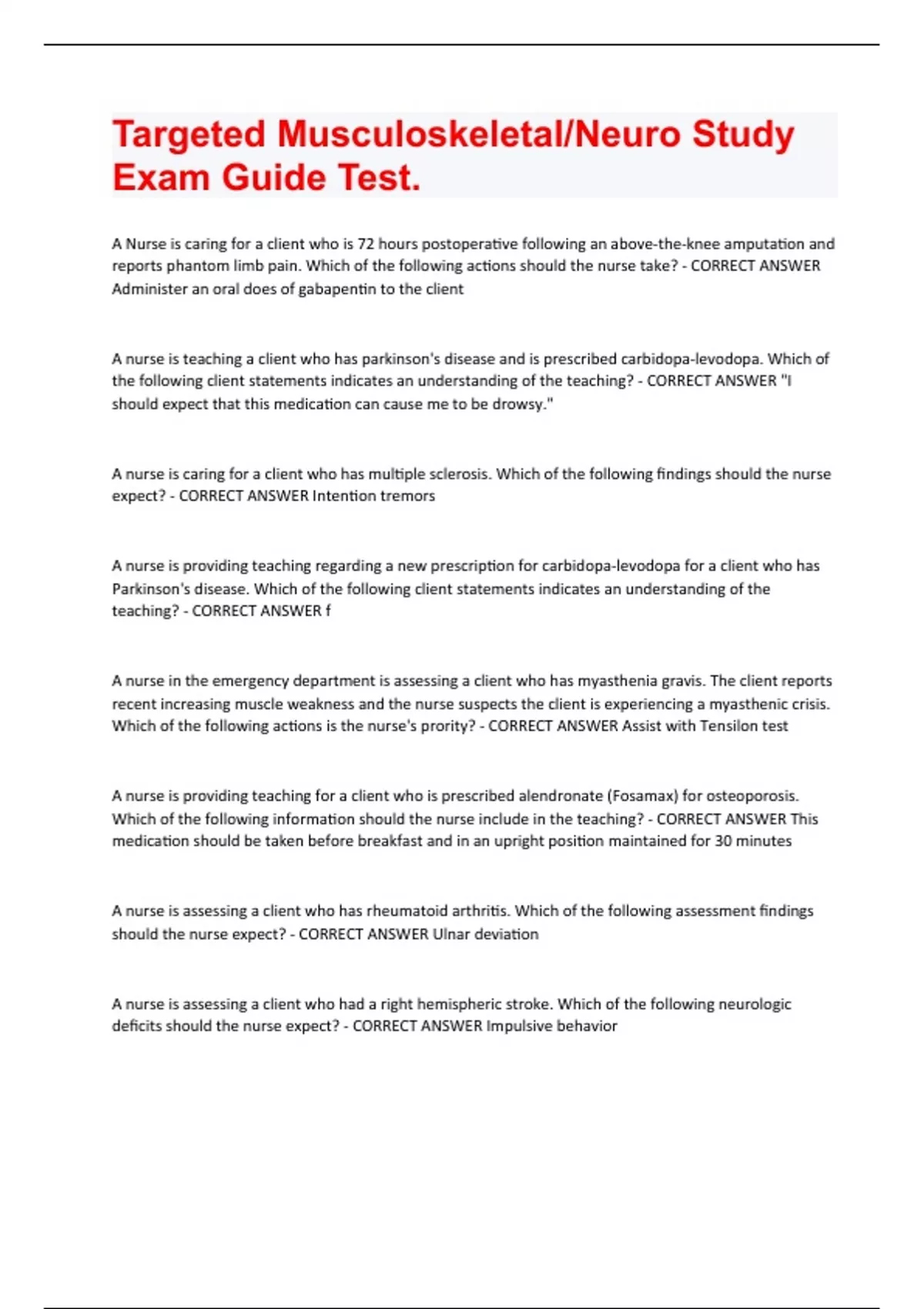 Targeted Musculoskeletal/Neuro Study Exam Guide Test.

A Nurse is caring for a client who is 72 hours postoperative following an above-the-knee amputation and reports phantom limb pain. Which of the following actions should the nurse take? - CORRECT ANSWER Administer an oral does of gabapentin to the client

A nurse is teaching a client who has parkinson's disease and is prescribed carbidopa-levodopa. Which of the following client statements indicates an understanding of the teaching? - CORRECT ANSWER "I should expect that this medication can cause me to be drowsy."

A nurse is caring for a client who has multiple sclerosis. Which of the following findings should the nurse expect? - CORRECT ANSWER Intention tremors

A nurse is providing teaching regarding a new prescription for carbidopa-levodopa for a client who has Parkinson's disease. Which of the following client statements indicates an understanding of the teaching? - CORRECT ANSWER f

A nurse in the emergency department is assessing a client who has myasthenia gravis. The client reports recent increasing muscle weakness and the nurse suspects the client is experiencing a myasthenic crisis. Which of the following actions is the nurse's prority? - CORRECT ANSWER Assist with Tensilon test

A nurse is providing teaching for a client who is prescribed alendronate (Fosamax) for osteoporosis. Which of the following information should the nurse include in the teaching? - CORRECT ANSWER This medication should be taken before breakfast and in an upright position maintained for 30 minutes

A nurse is assessing a client who has rheumatoid arthritis. Which of the following assessment findings should the nurse expect? - CORRECT ANSWER Ulnar deviation

A nurse is assessing a client who had a right hemispheric stroke. Which of the following neurologic deficits should the nurse expect? - CORRECT ANSWER Impulsive behavior